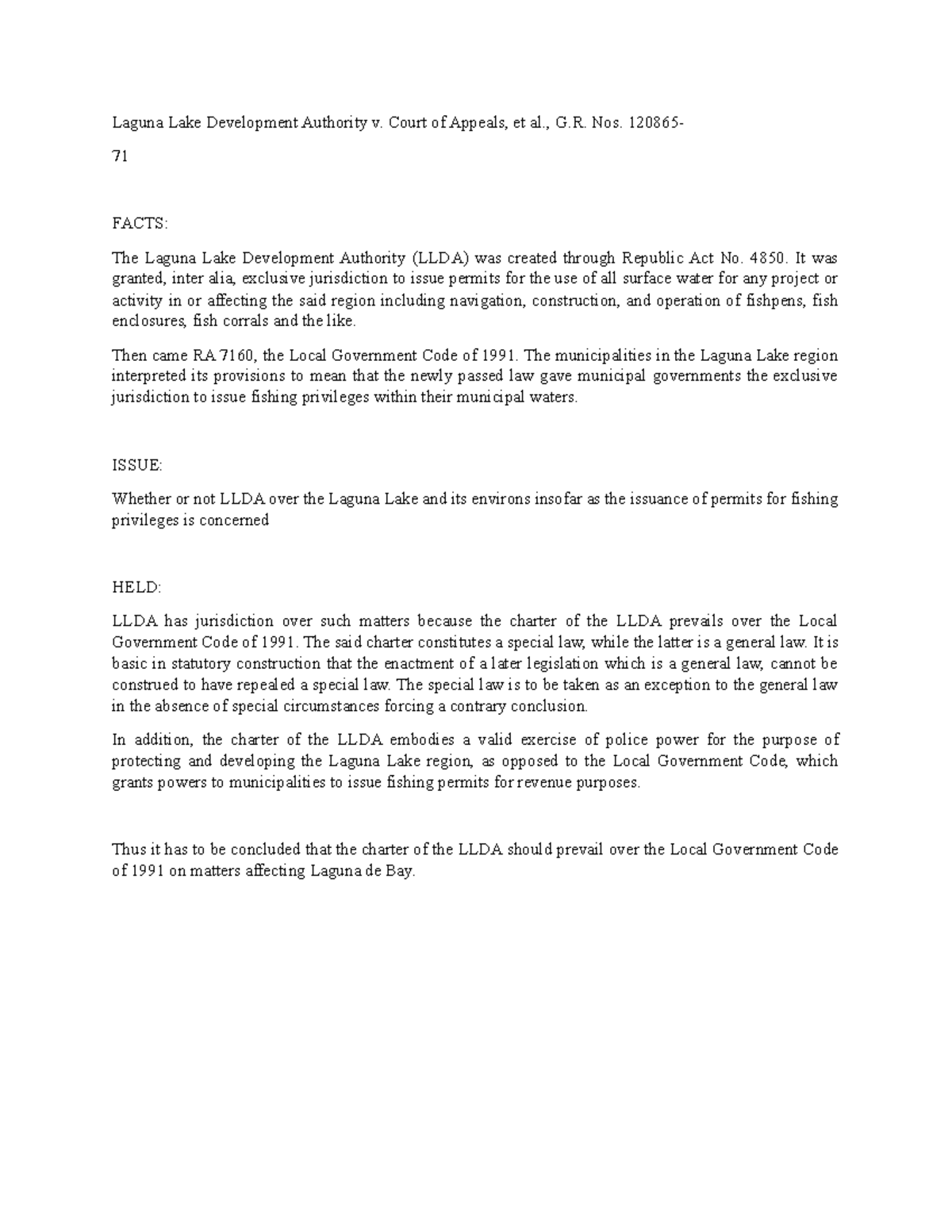 Laguna Lake Development Authority v. Court of Appeals, et al., G.R. Nos. 120865-

71

FACTS:

The Laguna Lake Development Authority (LLDA) was created through Republic Act No. 4850. It was granted, inter alia, exclusive jurisdiction to issue permits for the use of all surface water for any project or activity in or affecting the said region including navigation, construction, and operation of fishpens, fish enclosures, fish corrals and the like.

Then came RA 7160, the Local Government Code of 1991. The municipalities in the Laguna Lake region interpreted its provisions to mean that the newly passed law gave municipal governments the exclusive jurisdiction to issue fishing privileges within their municipal waters.

ISSUE:

Whether or not LLDA over the Laguna Lake and its environs insofar as the issuance of permits for fishing privileges is concerned

HELD:

LLDA has jurisdiction over such matters because the charter of the LLDA prevails over the Local Government Code of 1991. The said charter constitutes a special law, while the latter is a general law. It is basic in statutory construction that the enactment of a later legislation which is a general law, cannot be construed to have repealed a special law. The special law is to be taken as an exception to the general law in the absence of special circumstances forcing a contrary conclusion.

In addition, the charter of the LLDA embodies a valid exercise of police power for the purpose of protecting and developing the Laguna Lake region, as opposed to the Local Government Code, which grants powers to municipalities to issue fishing permits for revenue purposes.

Thus it has to be concluded that the charter of the LLDA should prevail over the Local Government Code of 1991 on matters affecting Laguna de Bay.